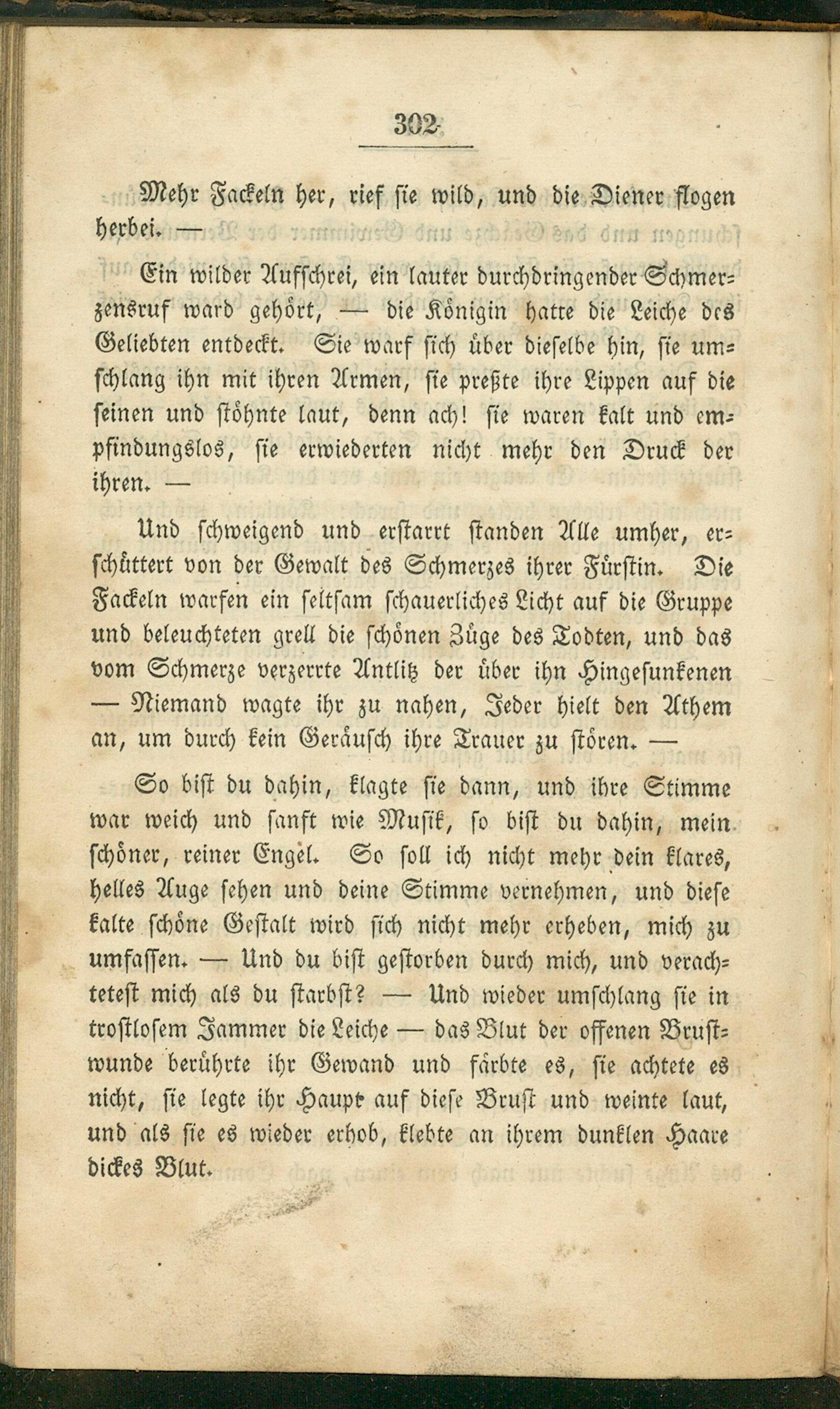 302

Mehr Fackeln her, rief sie wild, und die Diener flogen herbei. —

Ein wilder Aufschrei, ein lauter durchdringender Schmerzensruf ward gehört, — die Königin hatte die Leiche des Geliebten entdeckt. Sie warf sich über dieselbe hin, sie umschlang ihn mit ihren Armen, sie preßte ihre Lippen auf die seinen und stöhnte laut, denn ach! sie waren kalt und empfindungslos, sie erwiederten nicht mehr den Druck der ihren. —

Und schweigend und erstarrt standen Alle umher, erschüttert von der Gewalt des Schmerzes ihrer Fürstin. Die Fackeln warfen ein seltsam schauerliches Licht auf die Gruppe und beleuchteten grell die schönen Züge des Todten, und das vom Schmerze verzerrte Antlitz der über ihn Hingesunkenen — Niemand wagte ihr zu nahen, Jeder hielt den Athem an, um durch kein Geräusch ihre Trauer zu stören. —

So bist du dahin, klagte sie dann, und ihre Stimme war weich und sanft wie Musik, so bist du dahin, mein schöner, reiner Engel. So soll ich nicht mehr dein klares, helles Auge sehen und deine Stimme vernehmen, und diese kalte schöne Gestalt wird sich nicht mehr erheben, mich zu umfassen. — Und du bist gestorben durch mich, und verachtetest mich als du starbst? — Und wieder umschlang sie in trostlosem Jammer die Leiche — das Blut der offenen Brustwunde berührte ihr Gewand und färbte es, sie achtete es nicht, sie legte ihr Haupt auf diese Brust und weinte laut, und als sie es wieder erhob, klebte an ihrem dunklen Haare dickes Blut.